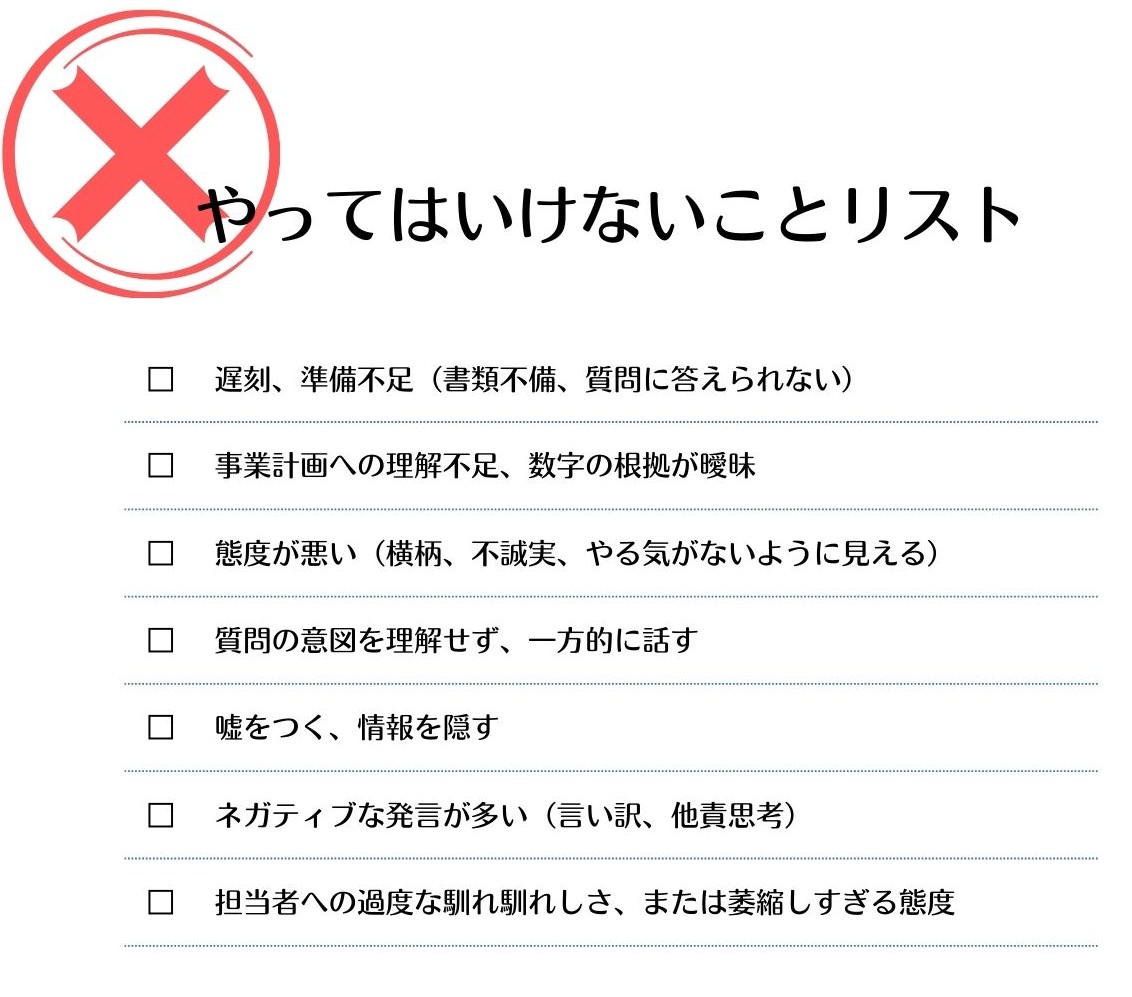 やってはいけないことリスト

☐ 遅刻、準備不足（書類不備、質問に答えられない）

☐ 事業計画への理解不足、数字の根拠が曖昧

☐ 態度が悪い（横柄、不誠実、やる気がないように見える）

☐ 質問の意図を理解せず、一方的に話す

☐ 嘘をつく、情報を隠す

☐ ネガティブな発言が多い（言い訳、他責思考）

☐ 担当者への過度な馴れ馴れしさ、または萎縮しすぎる態度